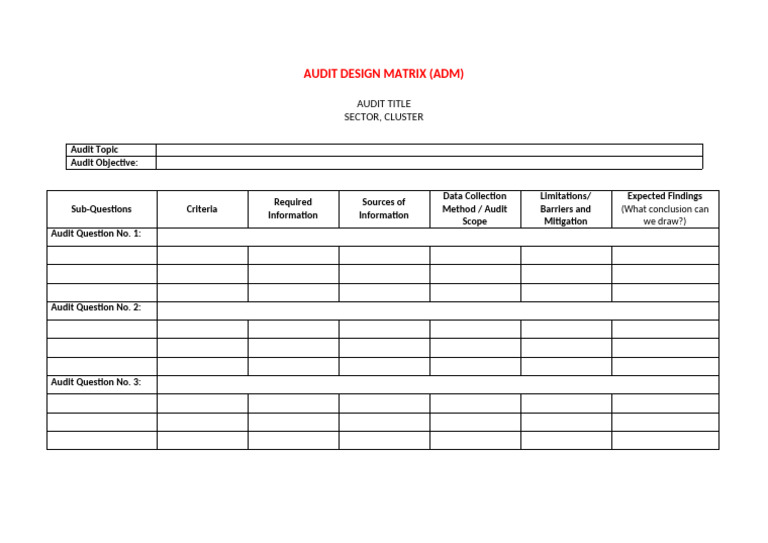 AUDIT DESIGN MATRIX (ADM)

AUDIT TITLE
SECTOR, CLUSTER

| Audit Topic | |
|---|---|
| Audit Objective: | |

| Sub-Questions | Criteria | Required Information | Sources of Information | Data Collection Method / Audit Scope | Limitations/ Barriers and Mitigation | Expected Findings (What conclusion can we draw?) |
|---|---|---|---|---|---|---|
| Audit Question No. 1: | | | | | | |
| | | | | | | |
| | | | | | | |
| | | | | | | |
| Audit Question No. 2: | | | | | | |
| | | | | | | |
| | | | | | | |
| | | | | | | |
| Audit Question No. 3: | | | | | | |
| | | | | | | |
| | | | | | | |
| | | | | | | |